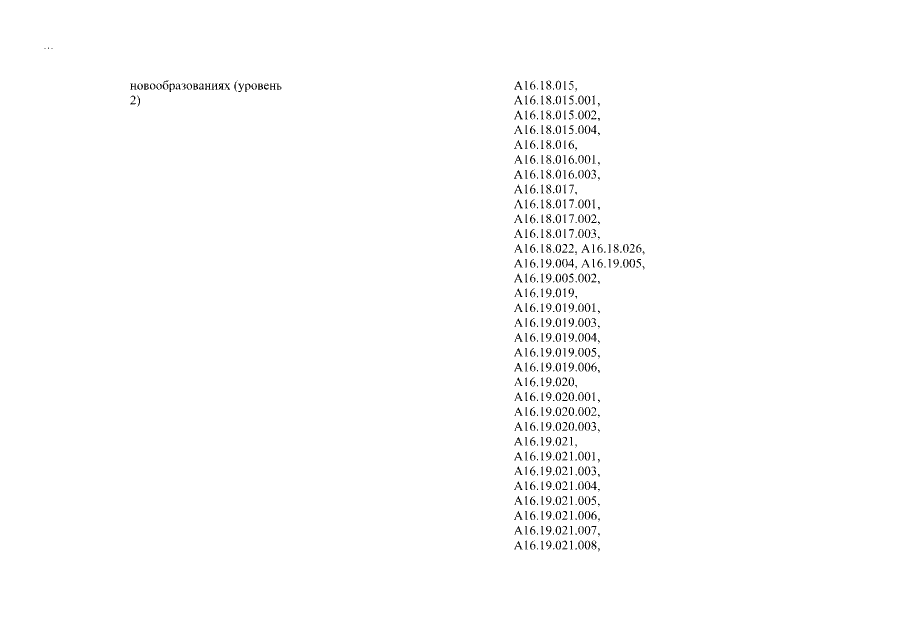 ...

новообразованиях (уровень 2)

A16.18.015,
A16.18.015.001,
A16.18.015.002,
A16.18.015.004,
A16.18.016,
A16.18.016.001,
A16.18.016.003,
A16.18.017,
A16.18.017.001,
A16.18.017.002,
A16.18.017.003,
A16.18.022, A16.18.026,
A16.19.004, A16.19.005,
A16.19.005.002,
A16.19.019,
A16.19.019.001,
A16.19.019.003,
A16.19.019.004,
A16.19.019.005,
A16.19.019.006,
A16.19.020,
A16.19.020.001,
A16.19.020.002,
A16.19.020.003,
A16.19.021,
A16.19.021.001,
A16.19.021.003,
A16.19.021.004,
A16.19.021.005,
A16.19.021.006,
A16.19.021.007,
A16.19.021.008,